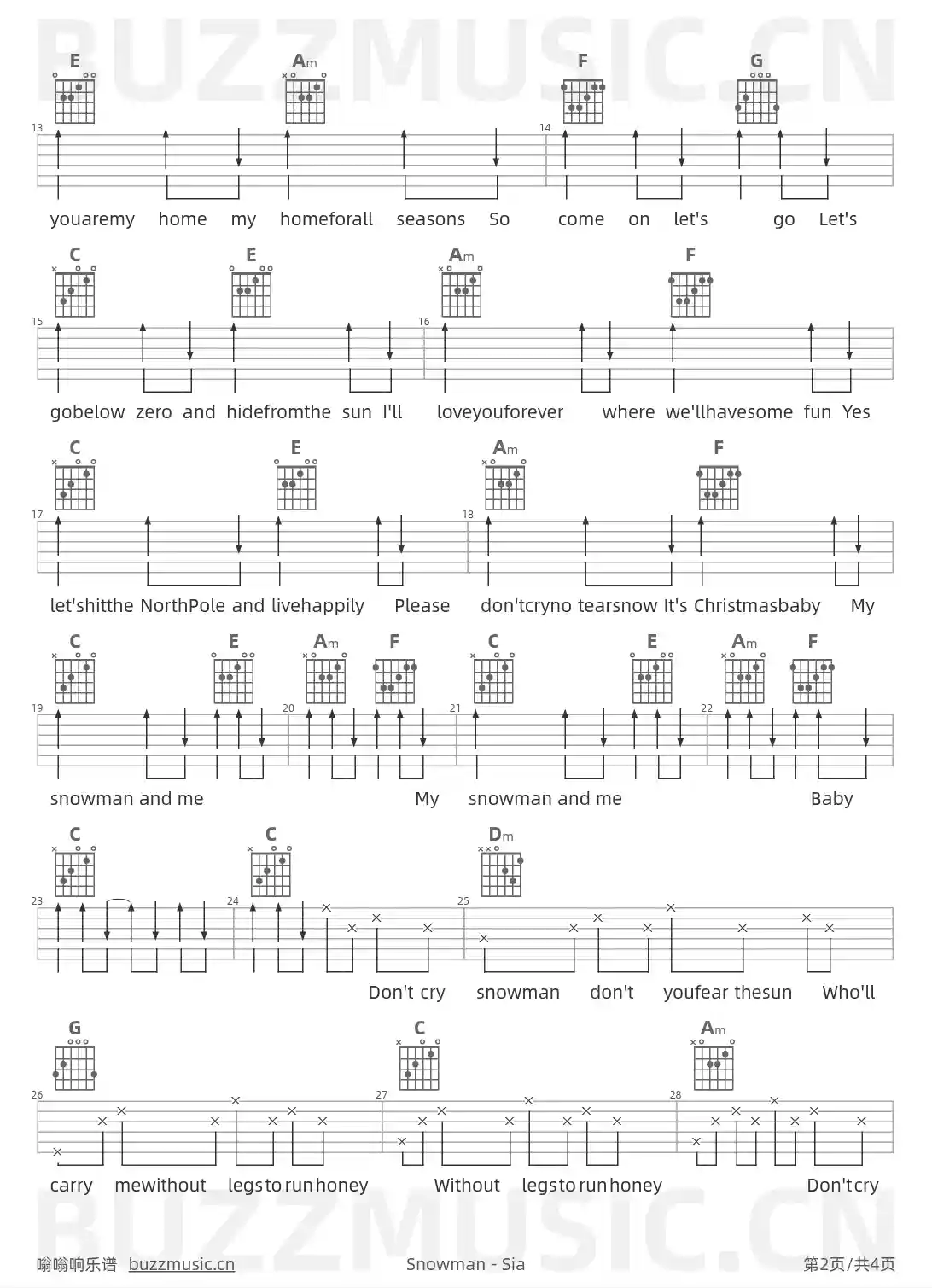 BUZZMUSIC.CN

E Am F G

13 14

youaremy home my homeforall seasons So come on let's go Let's

C E Am F

15 16

gobelow zero and hidefromthe sun I'll loveyouforever where we'llhavesome fun Yes

C E Am F

17 18

let'shitthe NorthPole and livehappily Please don'tcryno tearsnow It's Christmasbaby My

C E Am F C E Am F

19 20 21 22

snowman and me My snowman and me Baby

C C Dm

23 24 25

Don't cry snowman don't youfear thesun Who'll

G C Am

26 27 28

carry mewithout legstorunhoney Without legstorunhoney Don'tcry

BUZZMUSIC.CN

嗡嗡响乐谱 buzzmusic.cn Snowman - Sia 第2页/共4页